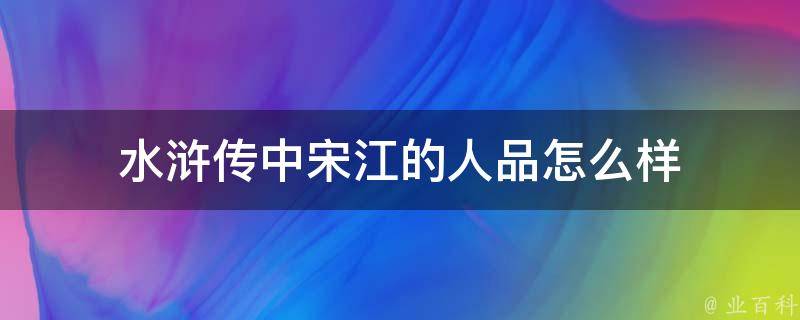 水浒传中宋江的人品怎么样

@ 业百科